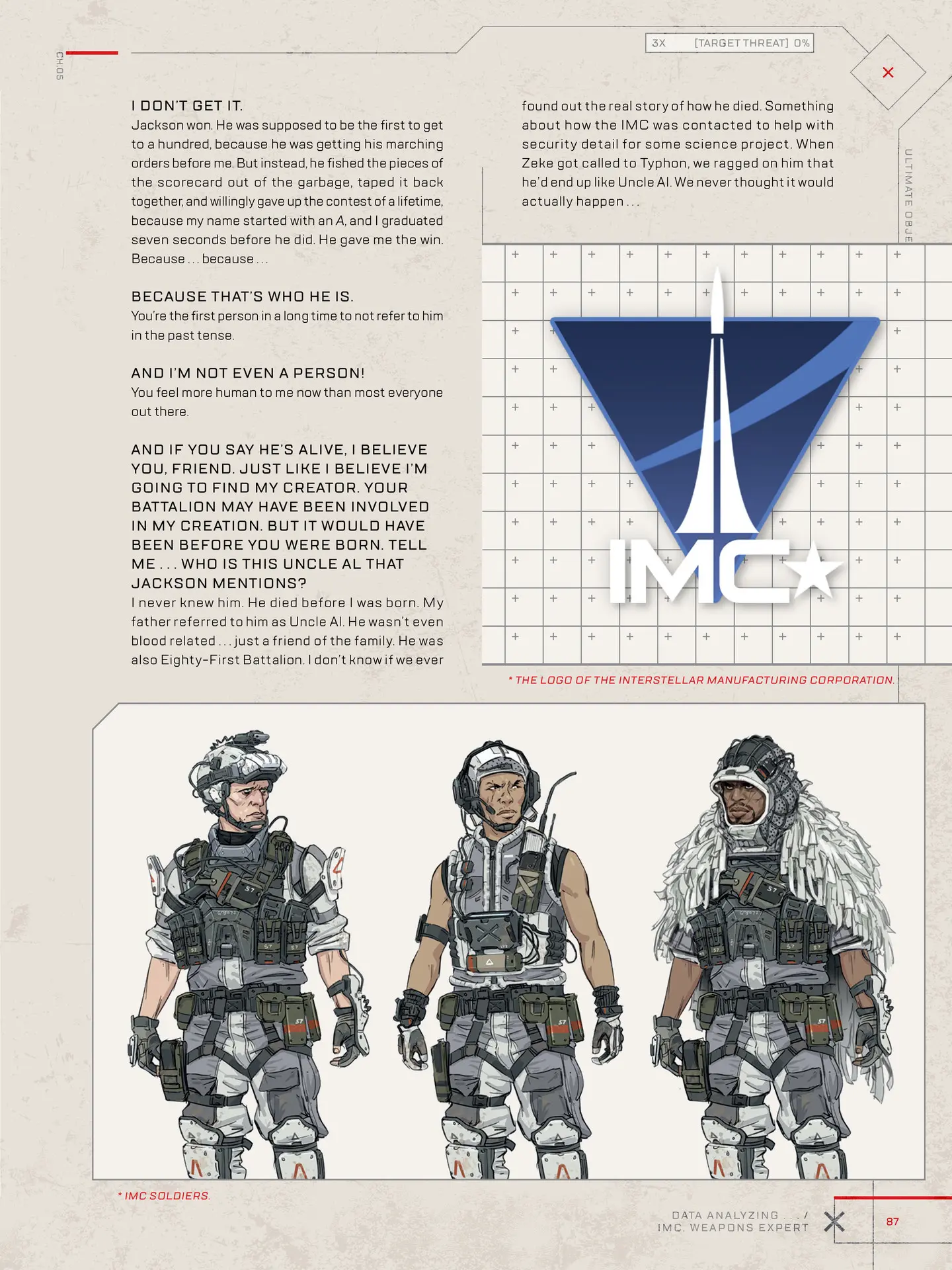 CH.05

3X [TARGET THREAT] 0%

ULTIMATE OBJE

I DON'T GET IT.
Jackson won. He was supposed to be the first to get to a hundred, because he was getting his marching orders before me. But instead, he fished the pieces of the scorecard out of the garbage, taped it back together, and willingly gave up the contest of a lifetime, because my name started with an A, and I graduated seven seconds before he did. He gave me the win. Because . . . because . . .

BECAUSE THAT'S WHO HE IS.
You're the first person in a long time to not refer to him in the past tense.

AND I'M NOT EVEN A PERSON!
You feel more human to me now than most everyone out there.

AND IF YOU SAY HE'S ALIVE, I BELIEVE YOU, FRIEND. JUST LIKE I BELIEVE I'M GOING TO FIND MY CREATOR. YOUR BATTALION MAY HAVE BEEN INVOLVED IN MY CREATION. BUT IT WOULD HAVE BEEN BEFORE YOU WERE BORN. TELL ME . . . WHO IS THIS UNCLE AL THAT JACKSON MENTIONS?
I never knew him. He died before I was born. My father referred to him as Uncle Al. He wasn't even blood related . . . just a friend of the family. He was also Eighty-First Battalion. I don't know if we ever found out the real story of how he died. Something about how the IMC was contacted to help with security detail for some science project. When Zeke got called to Typhon, we ragged on him that he'd end up like Uncle Al. We never thought it would actually happen . . .

IMC

* THE LOGO OF THE INTERSTELLAR MANUFACTURING CORPORATION.

* IMC SOLDIERS.

DATA ANALYZING . . . /
IMC. WEAPONS EXPERT

87